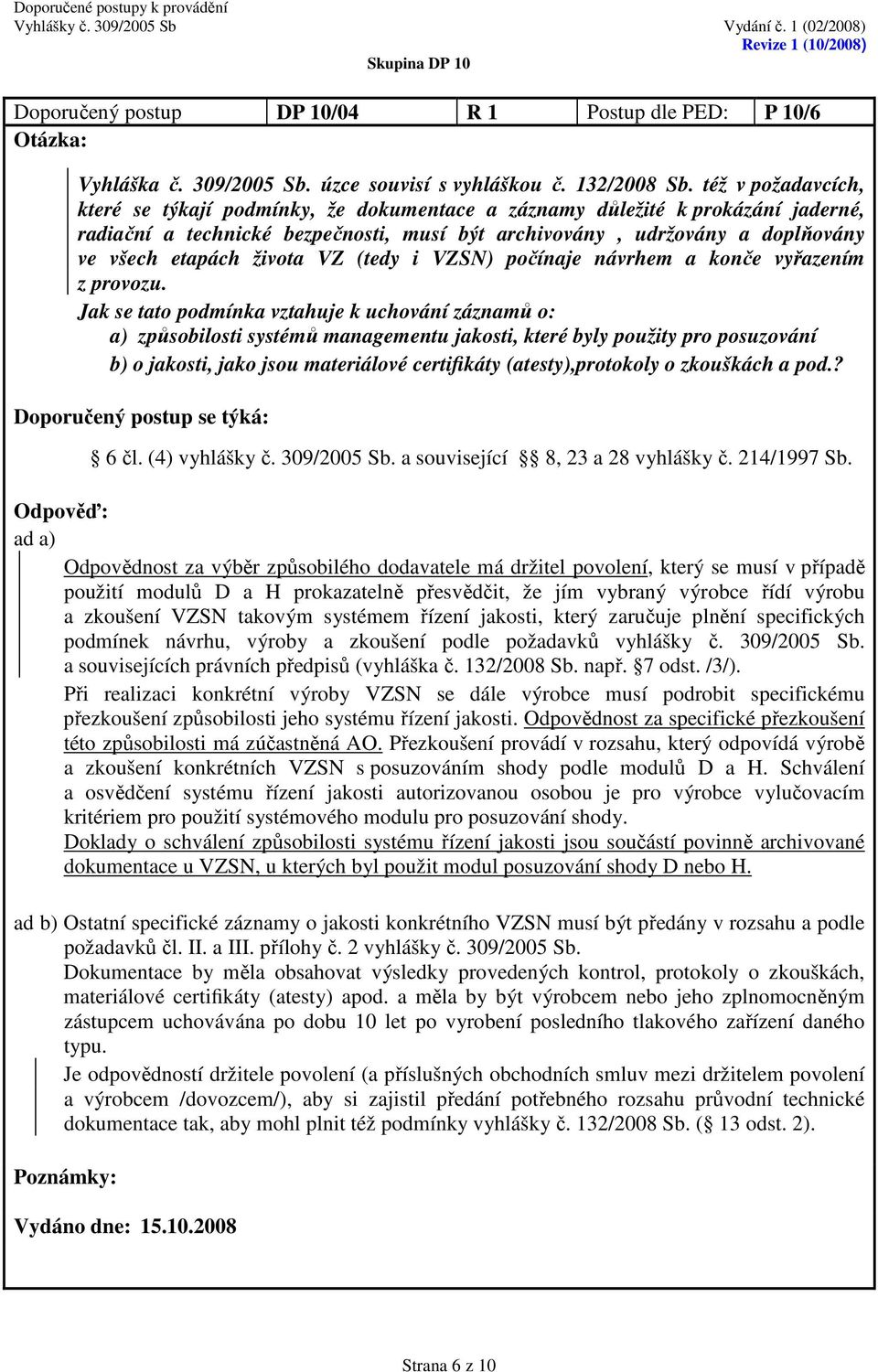 Doporučené postupy k provádění
Vyhlášky č. 309/2005 Sb

Vydání č. 1 (02/2008)
Revize 1 (10/2008)

Skupina DP 10

| Doporučený postup | DP 10/04 | R 1 | Postup dle PED: | P 10/6 |
|---|---|---|---|---|

Otázka:

Vyhláška č. 309/2005 Sb. úzce souvisí s vyhláškou č. 132/2008 Sb. též v požadavcích, které se týkají podmínky, že dokumentace a záznamy důležité k prokázání jaderné, radiační a technické bezpečnosti, musí být archivovány , udržovány a doplňovány ve všech etapách života VZ (tedy i VZSN) počínaje návrhem a konče vyřazením z provozu.

Jak se tato podmínka vztahuje k uchování záznamů o:
a) způsobilosti systémů managementu jakosti, které byly použity pro posuzování
b) o jakosti, jako jsou materiálové certifikáty (atesty),protokoly o zkouškách a pod.?

Doporučený postup se týká:

6 čl. (4) vyhlášky č. 309/2005 Sb. a související 8, 23 a 28 vyhlášky č. 214/1997 Sb.

Odpověď:
ad a)

Odpovědnost za výběr způsobilého dodavatele má držitel povolení, který se musí v případě použití modulů D a H prokazatelně přesvědčit, že jím vybraný výrobce řídí výrobu a zkoušení VZSN takovým systémem řízení jakosti, který zaručuje plnění specifických podmínek návrhu, výroby a zkoušení podle požadavků vyhlášky č. 309/2005 Sb. a souvisejících právních předpisů (vyhláška č. 132/2008 Sb. např. 7 odst. /3/).

Při realizaci konkrétní výroby VZSN se dále výrobce musí podrobit specifickému přezkoušení způsobilosti jeho systému řízení jakosti. Odpovědnost za specifické přezkoušení této způsobilosti má zúčastněná AO. Přezkoušení provádí v rozsahu, který odpovídá výrobě a zkoušení konkrétních VZSN s posuzováním shody podle modulů D a H. Schválení a osvědčení systému řízení jakosti autorizovanou osobou je pro výrobce vylučovacím kritériem pro použití systémového modulu pro posuzování shody.
Doklady o schválení způsobilosti systému řízení jakosti jsou součástí povinně archivované dokumentace u VZSN, u kterých byl použit modul posuzování shody D nebo H.

ad b) Ostatní specifické záznamy o jakosti konkrétního VZSN musí být předány v rozsahu a podle požadavků čl. II. a III. přílohy č. 2 vyhlášky č. 309/2005 Sb.
Dokumentace by měla obsahovat výsledky provedených kontrol, protokoly o zkouškách, materiálové certifikáty (atesty) apod. a měla by být výrobcem nebo jeho zplnomocněným zástupcem uchovávána po dobu 10 let po vyrobení posledního tlakového zařízení daného typu.
Je odpovědností držitele povolení (a příslušných obchodních smluv mezi držitelem povolení a výrobcem /dovozcem/), aby si zajistil předání potřebného rozsahu průvodní technické dokumentace tak, aby mohl plnit též podmínky vyhlášky č. 132/2008 Sb. ( 13 odst. 2).

Poznámky:

Vydáno dne: 15.10.2008

Strana 6 z 10